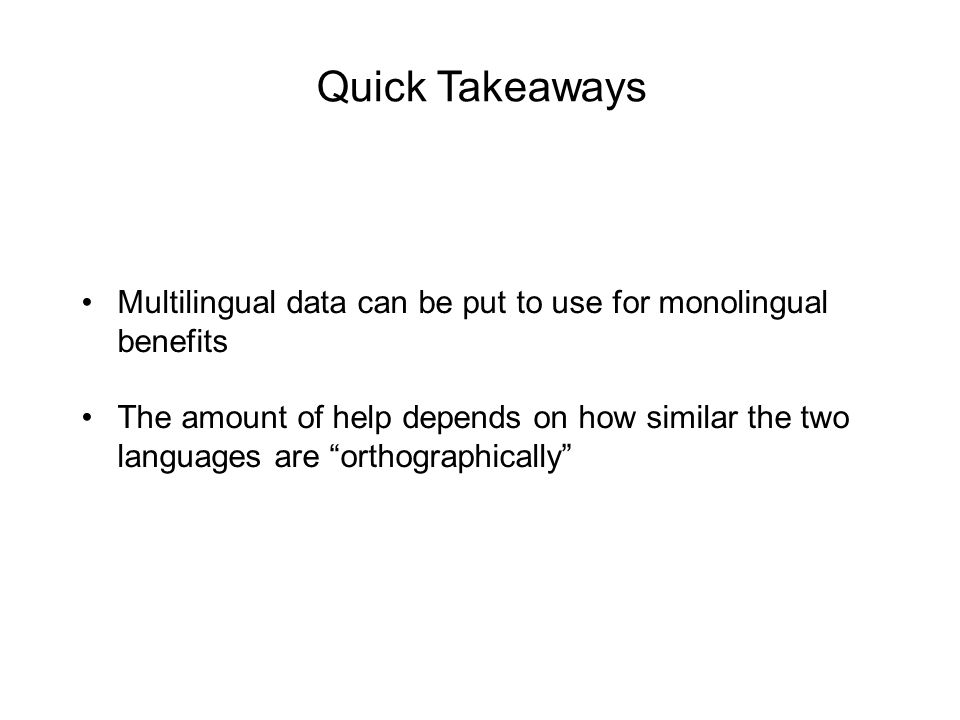 Quick Takeaways

• Multilingual data can be put to use for monolingual benefits

• The amount of help depends on how similar the two languages are “orthographically”